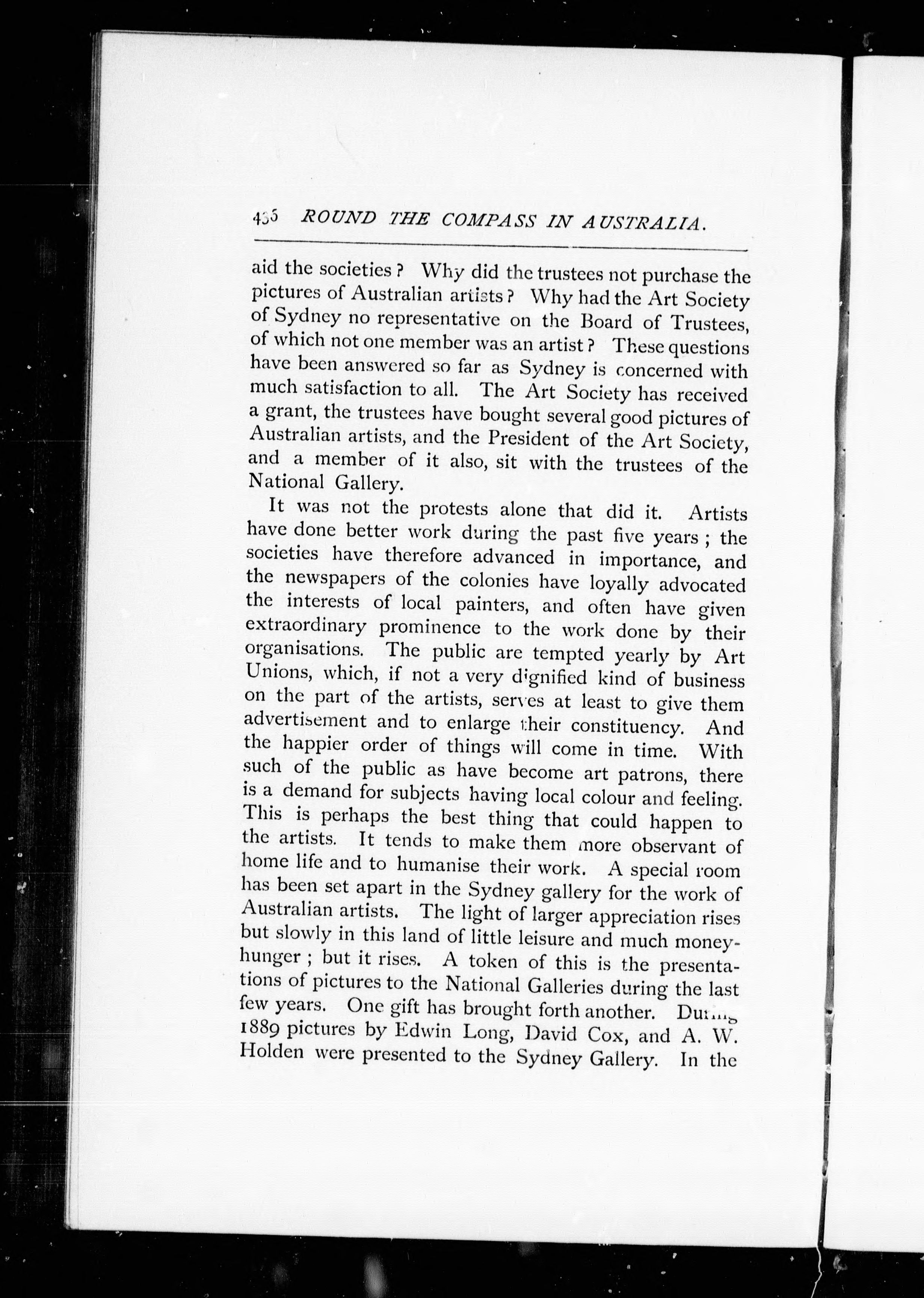 436 ROUND THE COMPASS IN AUSTRALIA.

aid the societies? Why did the trustees not purchase the pictures of Australian artists? Why had the Art Society of Sydney no representative on the Board of Trustees, of which not one member was an artist? These questions have been answered so far as Sydney is concerned with much satisfaction to all. The Art Society has received a grant, the trustees have bought several good pictures of Australian artists, and the President of the Art Society, and a member of it also, sit with the trustees of the National Gallery.

It was not the protests alone that did it. Artists have done better work during the past five years; the societies have therefore advanced in importance, and the newspapers of the colonies have loyally advocated the interests of local painters, and often have given extraordinary prominence to the work done by their organisations. The public are tempted yearly by Art Unions, which, if not a very dignified kind of business on the part of the artists, serves at least to give them advertisement and to enlarge their constituency. And the happier order of things will come in time. With such of the public as have become art patrons, there is a demand for subjects having local colour and feeling. This is perhaps the best thing that could happen to the artists. It tends to make them more observant of home life and to humanise their work. A special room has been set apart in the Sydney gallery for the work of Australian artists. The light of larger appreciation rises but slowly in this land of little leisure and much money-hunger; but it rises. A token of this is the presentations of pictures to the National Galleries during the last few years. One gift has brought forth another. During 1889 pictures by Edwin Long, David Cox, and A. W. Holden were presented to the Sydney Gallery. In the